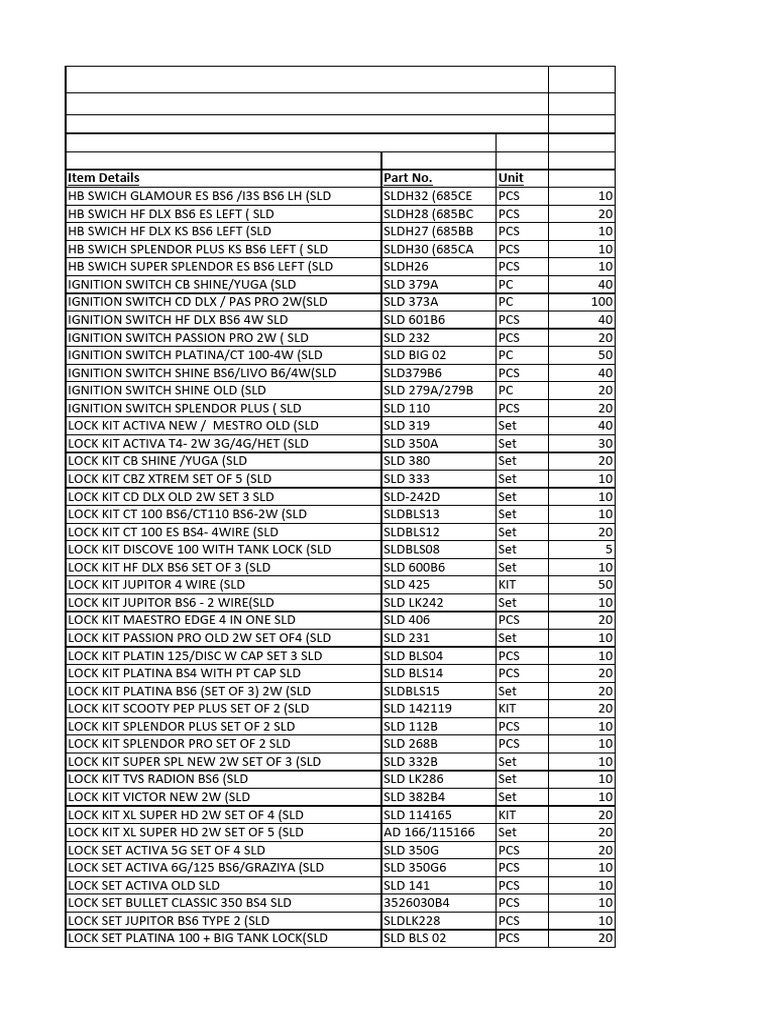 | Item Details | Part No. | Unit | |
|---|---|---|---|
| HB SWICH GLAMOUR ES BS6 /I3S BS6 LH (SLD | SLDH32 (685CE | PCS | 10 |
| HB SWICH HF DLX BS6 ES LEFT ( SLD | SLDH28 (685BC | PCS | 20 |
| HB SWICH HF DLX KS BS6 LEFT (SLD | SLDH27 (685BB | PCS | 10 |
| HB SWICH SPLENDOR PLUS KS BS6 LEFT ( SLD | SLDH30 (685CA | PCS | 10 |
| HB SWICH SUPER SPLENDOR ES BS6 LEFT (SLD | SLDH26 | PCS | 10 |
| IGNITION SWITCH CB SHINE/YUGA (SLD | SLD 379A | PC | 40 |
| IGNITION SWITCH CD DLX / PAS PRO 2W(SLD | SLD 373A | PC | 100 |
| IGNITION SWITCH HF DLX BS6 4W SLD | SLD 601B6 | PCS | 40 |
| IGNITION SWITCH PASSION PRO 2W ( SLD | SLD 232 | PCS | 20 |
| IGNITION SWITCH PLATINA/CT 100-4W (SLD | SLD BIG 02 | PC | 50 |
| IGNITION SWITCH SHINE BS6/LIVO B6/4W(SLD | SLD379B6 | PCS | 40 |
| IGNITION SWITCH SHINE OLD (SLD | SLD 279A/279B | PC | 20 |
| IGNITION SWITCH SPLENDOR PLUS ( SLD | SLD 110 | PCS | 20 |
| LOCK KIT ACTIVA NEW / MESTRO OLD (SLD | SLD 319 | Set | 40 |
| LOCK KIT ACTIVA T4- 2W 3G/4G/HET (SLD | SLD 350A | Set | 30 |
| LOCK KIT CB SHINE /YUGA (SLD | SLD 380 | Set | 20 |
| LOCK KIT CBZ XTREM SET OF 5 (SLD | SLD 333 | Set | 10 |
| LOCK KIT CD DLX OLD 2W SET 3 SLD | SLD-242D | Set | 10 |
| LOCK KIT CT 100 BS6/CT110 BS6-2W (SLD | SLDBLS13 | Set | 10 |
| LOCK KIT CT 100 ES BS4- 4WIRE (SLD | SLDBLS12 | Set | 20 |
| LOCK KIT DISCOVE 100 WITH TANK LOCK (SLD | SLDBLS08 | Set | 5 |
| LOCK KIT HF DLX BS6 SET OF 3 (SLD | SLD 600B6 | Set | 10 |
| LOCK KIT JUPITOR 4 WIRE (SLD | SLD 425 | KIT | 50 |
| LOCK KIT JUPITOR BS6 - 2 WIRE(SLD | SLD LK242 | Set | 10 |
| LOCK KIT MAESTRO EDGE 4 IN ONE SLD | SLD 406 | PCS | 20 |
| LOCK KIT PASSION PRO OLD 2W SET OF4 (SLD | SLD 231 | Set | 10 |
| LOCK KIT PLATIN 125/DISC W CAP SET 3 SLD | SLD BLS04 | PCS | 10 |
| LOCK KIT PLATINA BS4 WITH PT CAP SLD | SLD BLS14 | PCS | 20 |
| LOCK KIT PLATINA BS6 (SET OF 3) 2W (SLD | SLDBLS15 | Set | 20 |
| LOCK KIT SCOOTY PEP PLUS SET OF 2 (SLD | SLD 142119 | KIT | 20 |
| LOCK KIT SPLENDOR PLUS SET OF 2 SLD | SLD 112B | PCS | 10 |
| LOCK KIT SPLENDOR PRO SET OF 2 SLD | SLD 268B | PCS | 10 |
| LOCK KIT SUPER SPL NEW 2W SET OF 3 (SLD | SLD 332B | Set | 10 |
| LOCK KIT TVS RADION BS6 (SLD | SLD LK286 | Set | 10 |
| LOCK KIT VICTOR NEW 2W (SLD | SLD 382B4 | Set | 10 |
| LOCK KIT XL SUPER HD 2W SET OF 4 (SLD | SLD 114165 | KIT | 20 |
| LOCK KIT XL SUPER HD 2W SET OF 5 (SLD | AD 166/115166 | Set | 20 |
| LOCK SET ACTIVA 5G SET OF 4 SLD | SLD 350G | PCS | 20 |
| LOCK SET ACTIVA 6G/125 BS6/GRAZIYA (SLD | SLD 350G6 | PCS | 10 |
| LOCK SET ACTIVA OLD SLD | SLD 141 | PCS | 10 |
| LOCK SET BULLET CLASSIC 350 BS4 SLD | 3526030B4 | PCS | 10 |
| LOCK SET JUPITOR BS6 TYPE 2 (SLD | SLDLK228 | PCS | 10 |
| LOCK SET PLATINA 100 + BIG TANK LOCK(SLD | SLD BLS 02 | PCS | 20 |